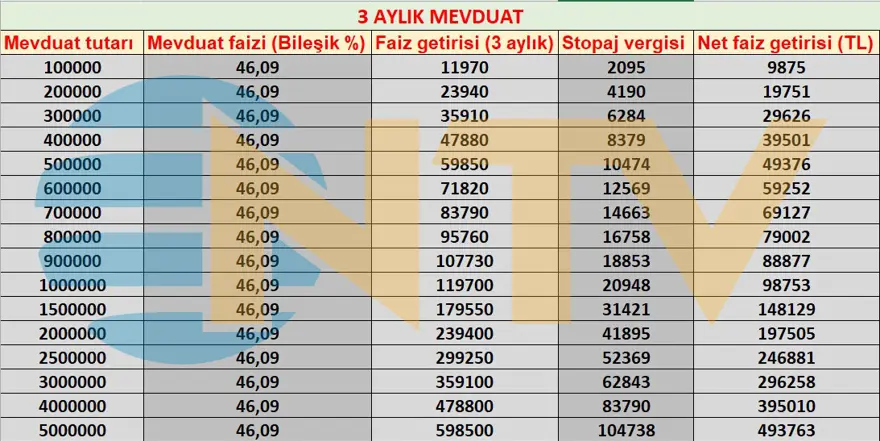 3 AYLIK MEVDUAT

| Mevduat tutarı | Mevduat faizi (Bileşik %) | Faiz getirisi (3 aylık) | Stopaj vergisi | Net faiz getirisi (TL) |
|---|---|---|---|---|
| 100000 | 46,09 | 11970 | 2095 | 9875 |
| 200000 | 46,09 | 23940 | 4190 | 19751 |
| 300000 | 46,09 | 35910 | 6284 | 29626 |
| 400000 | 46,09 | 47880 | 8379 | 39501 |
| 500000 | 46,09 | 59850 | 10474 | 49376 |
| 600000 | 46,09 | 71820 | 12569 | 59252 |
| 700000 | 46,09 | 83790 | 14663 | 69127 |
| 800000 | 46,09 | 95760 | 16758 | 79002 |
| 900000 | 46,09 | 107730 | 18853 | 88877 |
| 1000000 | 46,09 | 119700 | 20948 | 98753 |
| 1500000 | 46,09 | 179550 | 31421 | 148129 |
| 2000000 | 46,09 | 239400 | 41895 | 197505 |
| 2500000 | 46,09 | 299250 | 52369 | 246881 |
| 3000000 | 46,09 | 359100 | 62843 | 296258 |
| 4000000 | 46,09 | 478800 | 83790 | 395010 |
| 5000000 | 46,09 | 598500 | 104738 | 493763 |

NTV